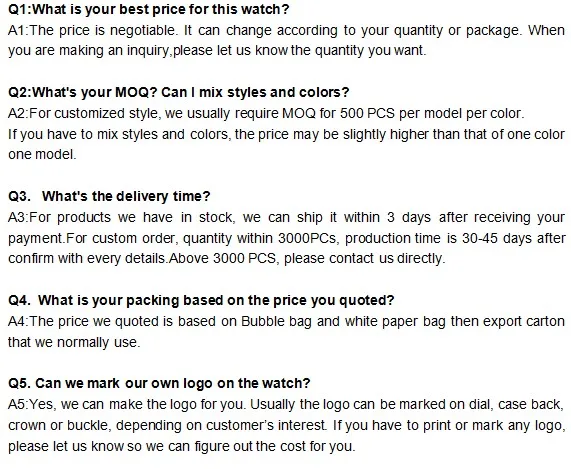 Q1:What is your best price for this watch?
A1:The price is negotiable. It can change according to your quantity or package. When you are making an inquiry,please let us know the quantity you want.

Q2:What's your MOQ? Can I mix styles and colors?
A2:For customized style, we usually require MOQ for 500 PCS per model per color.
If you have to mix styles and colors, the price may be slightly higher than that of one color one model.

Q3. What's the delivery time?
A3:For products we have in stock, we can ship it within 3 days after receiving your payment.For custom order, quantity within 3000PCs, production time is 30-45 days after confirm with every details.Above 3000 PCS, please contact us directly.

Q4. What is your packing based on the price you quoted?
A4:The price we quoted is based on Bubble bag and white paper bag then export carton that we normally use.

Q5. Can we mark our own logo on the watch?
A5:Yes, we can make the logo for you. Usually the logo can be marked on dial, case back, crown or buckle, depending on customer's interest. If you have to print or mark any logo, please let us know so we can figure out the cost for you.